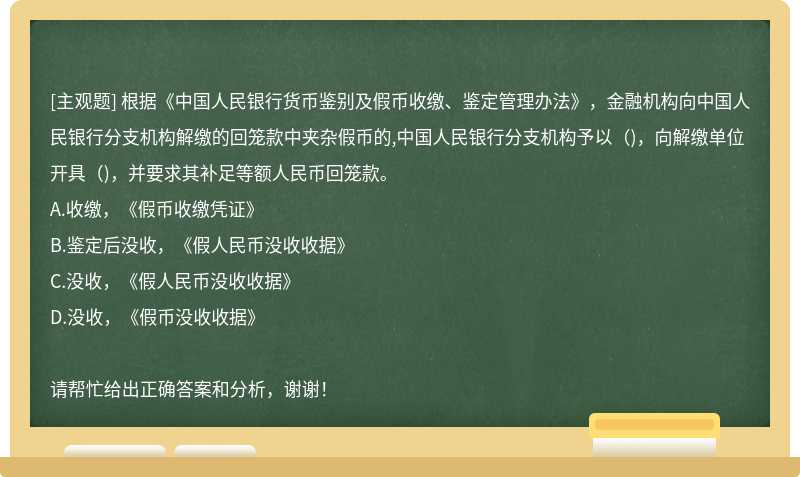 [主观题] 根据《中国人民银行货币鉴别及假币收缴、鉴定管理办法》，金融机构向中国人民银行分支机构解缴的回笼款中夹杂假币的,中国人民银行分支机构予以（)，向解缴单位开具（)，并要求其补足等额人民币回笼款。
A.收缴，《假币收缴凭证》
B.鉴定后没收，《假人民币没收收据》
C.没收，《假人民币没收收据》
D.没收，《假币没收收据》

请帮忙给出正确答案和分析，谢谢！